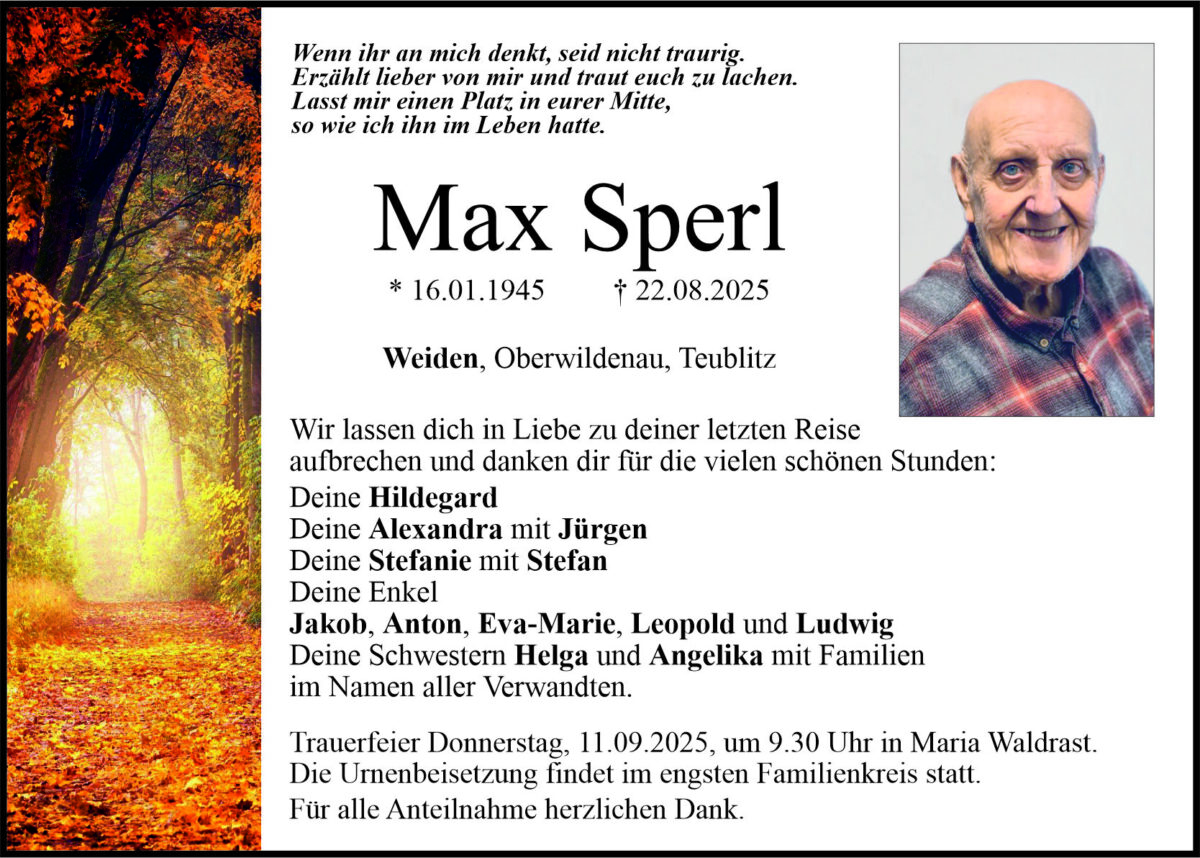 Wenn ihr an mich denkt, seid nicht traurig.
Erzählt lieber von mir und traut euch zu lachen.
Lasst mir einen Platz in eurer Mitte,
so wie ich ihn im Leben hatte.

Max Sperl

* 16.01.1945 † 22.08.2025

Weiden, Oberwildenau, Teublitz

Wir lassen dich in Liebe zu deiner letzten Reise aufbrechen und danken dir für die vielen schönen Stunden:

Deine Hildegard
Deine Alexandra mit Jürgen
Deine Stefanie mit Stefan
Deine Enkel
Jakob, Anton, Eva-Marie, Leopold und Ludwig
Deine Schwestern Helga und Angelika mit Familien
im Namen aller Verwandten.

Trauerfeier Donnerstag, 11.09.2025, um 9.30 Uhr in Maria Waldrast.
Die Urnenbeisetzung findet im engsten Familienkreis statt.
Für alle Anteilnahme herzlichen Dank.